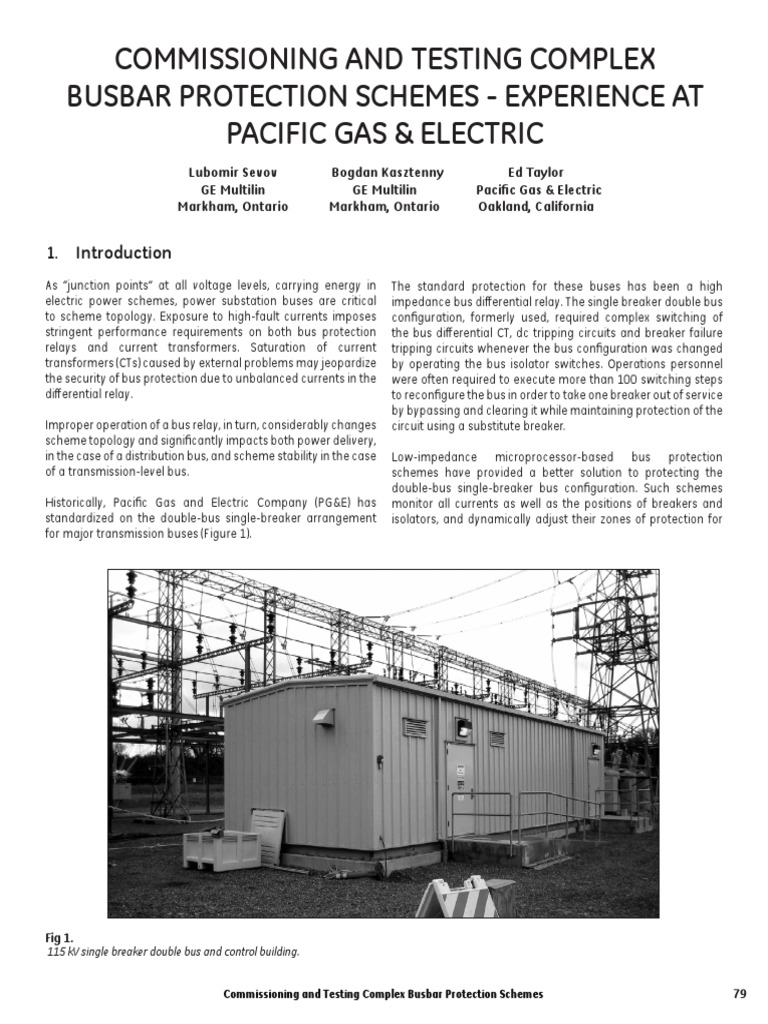 COMMISSIONING AND TESTING COMPLEX BUSBAR PROTECTION SCHEMES - EXPERIENCE AT PACIFIC GAS & ELECTRIC

Lubomir Sevov
GE Multilin
Markham, Ontario

Bogdan Kasztenny
GE Multilin
Markham, Ontario

Ed Taylor
Pacific Gas & Electric
Oakland, California

1. Introduction

As "junction points" at all voltage levels, carrying energy in electric power schemes, power substation buses are critical to scheme topology. Exposure to high-fault currents imposes stringent performance requirements on both bus protection relays and current transformers. Saturation of current transformers (CTs) caused by external problems may jeopardize the security of bus protection due to unbalanced currents in the differential relay.

Improper operation of a bus relay, in turn, considerably changes scheme topology and significantly impacts both power delivery, in the case of a distribution bus, and scheme stability in the case of a transmission-level bus.

Historically, Pacific Gas and Electric Company (PG&E) has standardized on the double-bus single-breaker arrangement for major transmission buses (Figure 1).

The standard protection for these buses has been a high impedance bus differential relay. The single breaker double bus configuration, formerly used, required complex switching of the bus differential CT, dc tripping circuits and breaker failure tripping circuits whenever the bus configuration was changed by operating the bus isolator switches. Operations personnel were often required to execute more than 100 switching steps to reconfigure the bus in order to take one breaker out of service by bypassing and clearing it while maintaining protection of the circuit using a substitute breaker.

Low-impedance microprocessor-based bus protection schemes have provided a better solution to protecting the double-bus single-breaker bus configuration. Such schemes monitor all currents as well as the positions of breakers and isolators, and dynamically adjust their zones of protection for

Fig 1.
115 kV single breaker double bus and control building.

Commissioning and Testing Complex Busbar Protection Schemes

79